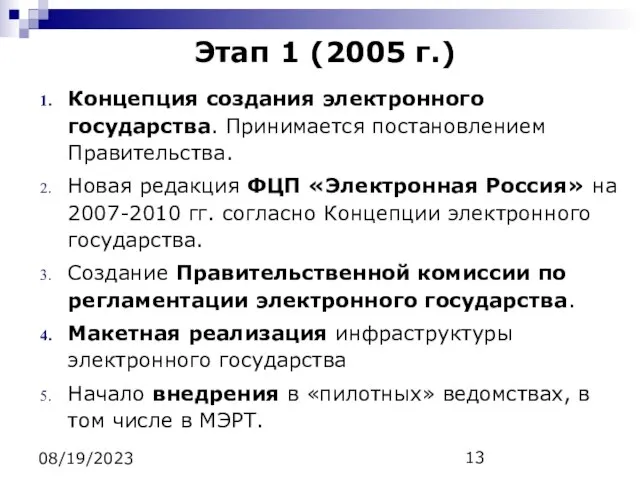 Этап 1 (2005 г.)

1. Концепция создания электронного государства. Принимается постановлением Правительства.

2. Новая редакция ФЦП «Электронная Россия» на 2007-2010 гг. согласно Концепции электронного государства.

3. Создание Правительственной комиссии по регламентации электронного государства.

4. Макетная реализация инфраструктуры электронного государства

5. Начало внедрения в «пилотных» ведомствах, в том числе в МЭРТ.

08/19/2023

13